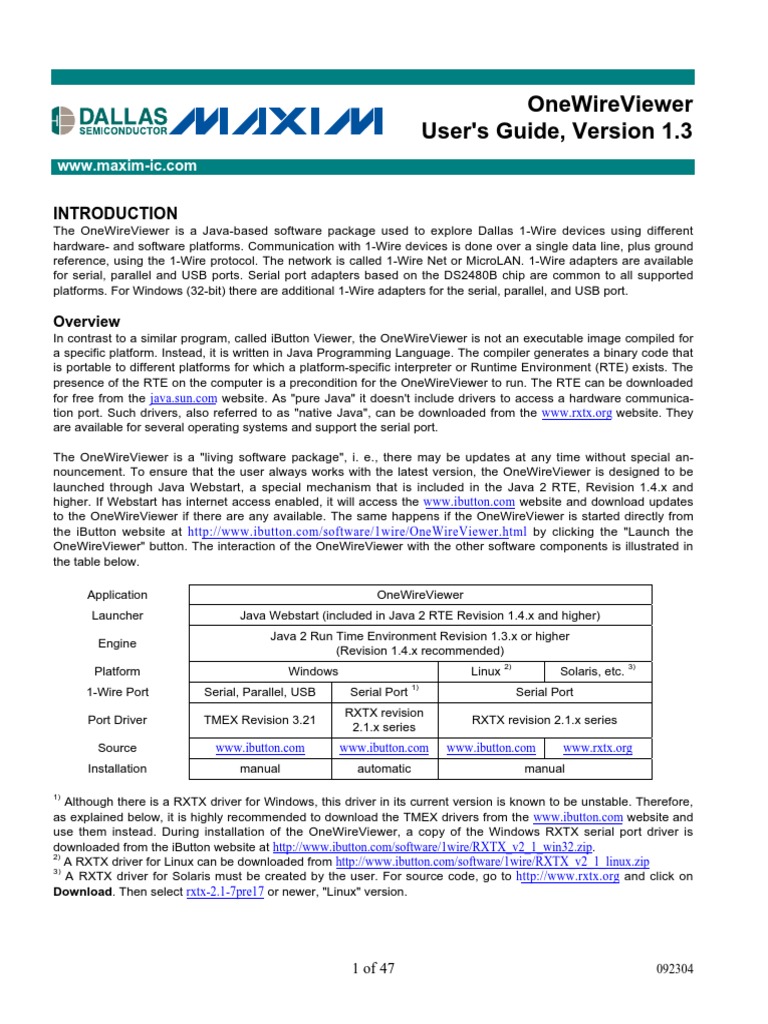 DALLAS SEMICONDUCTOR MAXIM

OneWireViewer
User's Guide, Version 1.3

www.maxim-ic.com

INTRODUCTION
The OneWireViewer is a Java-based software package used to explore Dallas 1-Wire devices using different hardware- and software platforms. Communication with 1-Wire devices is done over a single data line, plus ground reference, using the 1-Wire protocol. The network is called 1-Wire Net or MicroLAN. 1-Wire adapters are available for serial, parallel and USB ports. Serial port adapters based on the DS2480B chip are common to all supported platforms. For Windows (32-bit) there are additional 1-Wire adapters for the serial, parallel, and USB port.

Overview
In contrast to a similar program, called iButton Viewer, the OneWireViewer is not an executable image compiled for a specific platform. Instead, it is written in Java Programming Language. The compiler generates a binary code that is portable to different platforms for which a platform-specific interpreter or Runtime Environment (RTE) exists. The presence of the RTE on the computer is a precondition for the OneWireViewer to run. The RTE can be downloaded for free from the java.sun.com website. As "pure Java" it doesn't include drivers to access a hardware communication port. Such drivers, also referred to as "native Java", can be downloaded from the www.rxtx.org website. They are available for several operating systems and support the serial port.

The OneWireViewer is a "living software package", i. e., there may be updates at any time without special announcement. To ensure that the user always works with the latest version, the OneWireViewer is designed to be launched through Java Webstart, a special mechanism that is included in the Java 2 RTE, Revision 1.4.x and higher. If Webstart has internet access enabled, it will access the www.ibutton.com website and download updates to the OneWireViewer if there are any available. The same happens if the OneWireViewer is started directly from the iButton website at http://www.ibutton.com/software/1wire/OneWireViewer.html by clicking the "Launch the OneWireViewer" button. The interaction of the OneWireViewer with the other software components is illustrated in the table below.

| Application | OneWireViewer | | | |
|---|---|---|---|---|
| Launcher | Java Webstart (included in Java 2 RTE Revision 1.4.x and higher) | | | |
| Engine | Java 2 Run Time Environment Revision 1.3.x or higher (Revision 1.4.x recommended) | | | |
| Platform | Windows | | Linux $^{2)}$ | Solaris, etc. $^{3)}$ |
| 1-Wire Port | Serial, Parallel, USB | Serial Port $^{1)}$ | Serial Port | |
| Port Driver | TMEX Revision 3.21 | RXTX revision 2.1.x series | RXTX revision 2.1.x series | |
| Source | www.ibutton.com | www.ibutton.com | www.ibutton.com | www.rxtx.org |
| Installation | manual | automatic | manual | |

$^{1)}$ Although there is a RXTX driver for Windows, this driver in its current version is known to be unstable. Therefore, as explained below, it is highly recommended to download the TMEX drivers from the www.ibutton.com website and use them instead. During installation of the OneWireViewer, a copy of the Windows RXTX serial port driver is downloaded from the iButton website at http://www.ibutton.com/software/1wire/RXTX_v2_1_win32.zip.
$^{2)}$ A RXTX driver for Linux can be downloaded from http://www.ibutton.com/software/1wire/RXTX_v2_1_linux.zip
$^{3)}$ A RXTX driver for Solaris must be created by the user. For source code, go to http://www.rxtx.org and click on Download. Then select rxtx-2.1-7pre17 or newer, "Linux" version.

1 of 47

092304